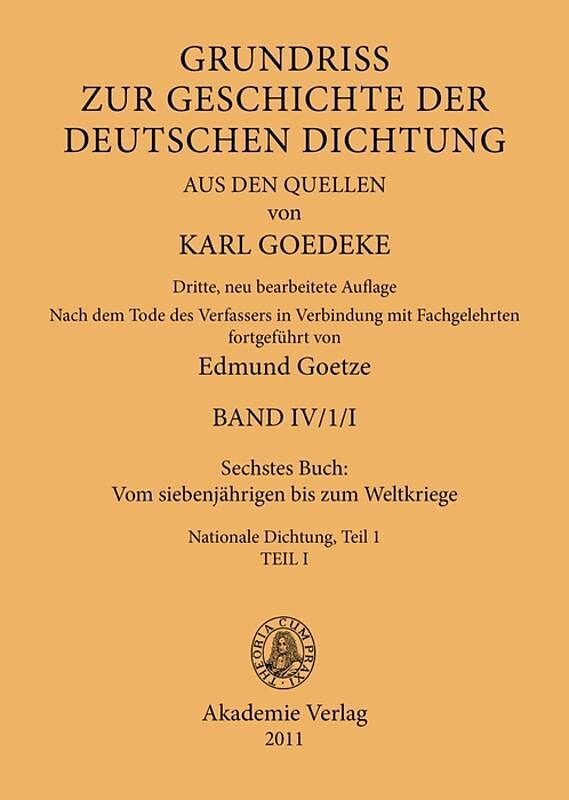 GRUNDRISS
ZUR GESCHICHTE DER
DEUTSCHEN DICHTUNG

AUS DEN QUELLEN
von
KARL GOEDEKE

Dritte, neu bearbeitete Auflage
Nach dem Tode des Verfassers in Verbindung mit Fachgelehrten fortgeführt von
Edmund Goetze

BAND IV/1/I

Sechstes Buch:
Vom siebenjährigen bis zum Weltkriege

Nationale Dichtung, Teil 1
TEIL I

THEORIA CUM PRAXI

Akademie Verlag
2011